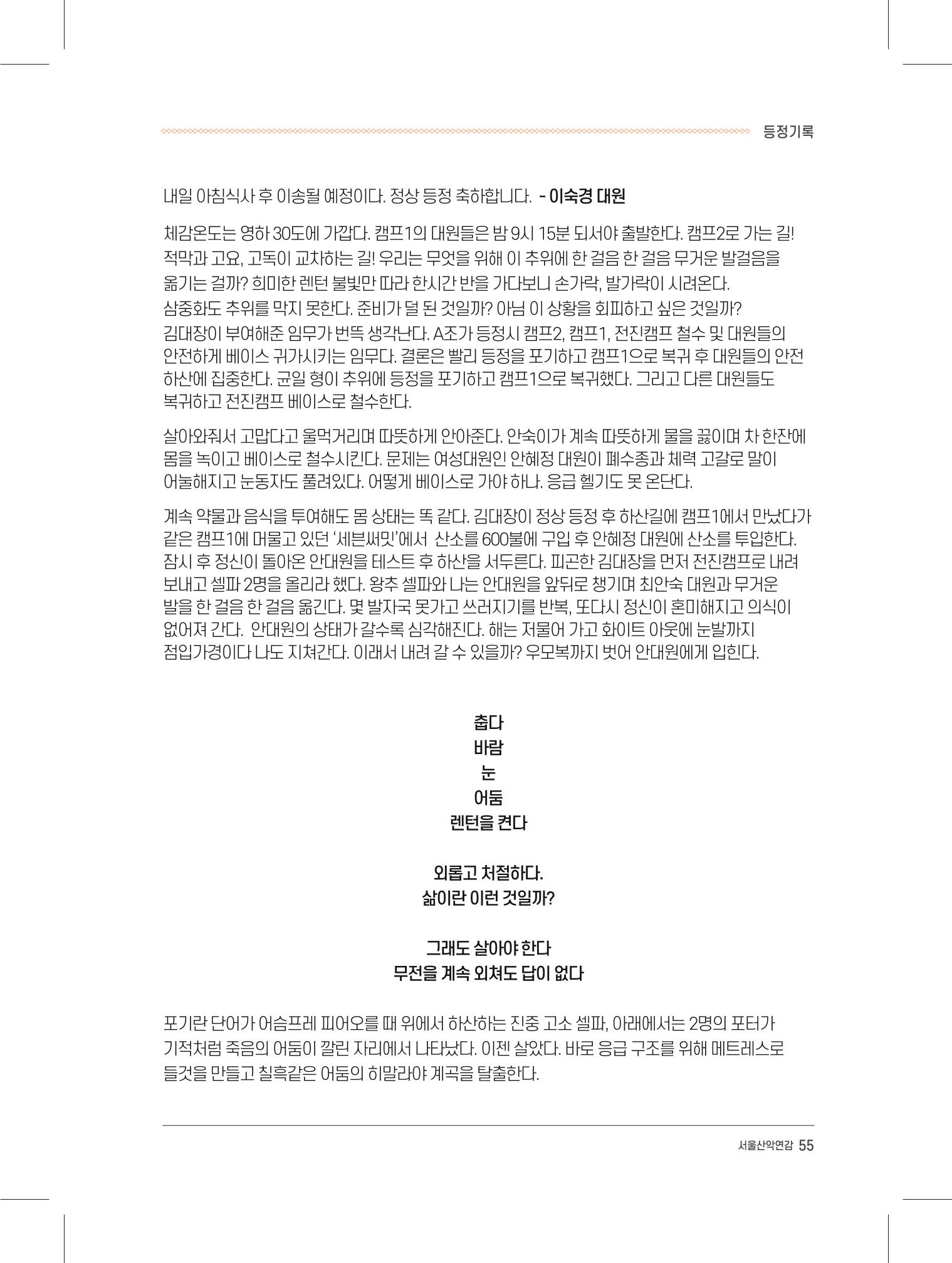 등정기록

내일 아침식사 후 이송될 예정이다. 정상 등정 축하합니다. - 이숙경 대원

체감온도는 영하 30도에 가깝다. 캠프1의 대원들은 밤 9시 15분 되서야 출발한다. 캠프2로 가는 길! 적막과 고요, 고독이 교차하는 길! 우리는 무엇을 위해 이 추위에 한 걸음 한 걸음 무거운 발걸음을 옮기는 걸까? 희미한 렌턴 불빛만 따라 한시간 반을 가다보니 손가락, 발가락이 시려온다. 삼중화도 추위를 막지 못한다. 준비가 덜 된 것일까? 아님 이 상황을 회피하고 싶은 것일까? 김대장이 부여해준 임무가 번뜩 생각난다. A조가 등정시 캠프2, 캠프1, 전진캠프 철수 및 대원들의 안전하게 베이스 귀가시키는 임무다. 결론은 빨리 등정을 포기하고 캠프1으로 복귀 후 대원들의 안전 하산에 집중한다. 균일 형이 추위에 등정을 포기하고 캠프1으로 복귀했다. 그리고 다른 대원들도 복귀하고 전진캠프 베이스로 철수한다.

살아와줘서 고맙다고 울먹거리며 따뜻하게 안아준다. 안숙이가 계속 따뜻하게 물을 끓이며 차 한잔에 몸을 녹이고 베이스로 철수시킨다. 문제는 여성대원인 안혜정 대원이 폐수종과 체력 고갈로 말이 어눌해지고 눈동자도 풀려있다. 어떻게 베이스로 가야 하나. 응급 헬기도 못 온단다.

계속 약물과 음식을 투여해도 몸 상태는 똑 같다. 김대장이 정상 등정 후 하산길에 캠프1에서 만났다가 같은 캠프1에 머물고 있던 '세븐써밋'에서 산소를 600불에 구입 후 안혜정 대원에 산소를 투입한다. 잠시 후 정신이 돌아온 안대원을 테스트 후 하산을 서두른다. 피곤한 김대장을 먼저 전진캠프로 내려 보내고 셀파 2명을 올리라 했다. 왕추 셀파와 나는 안대원을 앞뒤로 챙기며 최안숙 대원과 무거운 발을 한 걸음 한 걸음 옮긴다. 몇 발자국 못가고 쓰러지기를 반복, 또다시 정신이 혼미해지고 의식이 없어져 간다. 안대원의 상태가 갈수록 심각해진다. 해는 저물어 가고 화이트 아웃에 눈발까지 점입가경이다 나도 지쳐간다. 이래서 내려 갈 수 있을까? 우모복까지 벗어 안대원에게 입힌다.

춥다
바람
눈
어둠
렌턴을 켠다

외롭고 처절하다.
삶이란 이런 것일까?

그래도 살아야 한다
무전을 계속 외쳐도 답이 없다

포기란 단어가 어슴프레 피어오를 때 위에서 하산하는 진중 고소 셀파, 아래에서는 2명의 포터가 기적처럼 죽음의 어둠이 깔린 자리에서 나타났다. 이젠 살았다. 바로 응급 구조를 위해 메트레스로 들것을 만들고 칠흑같은 어둠의 히말라야 계곡을 탈출한다.

서울산악연감 55